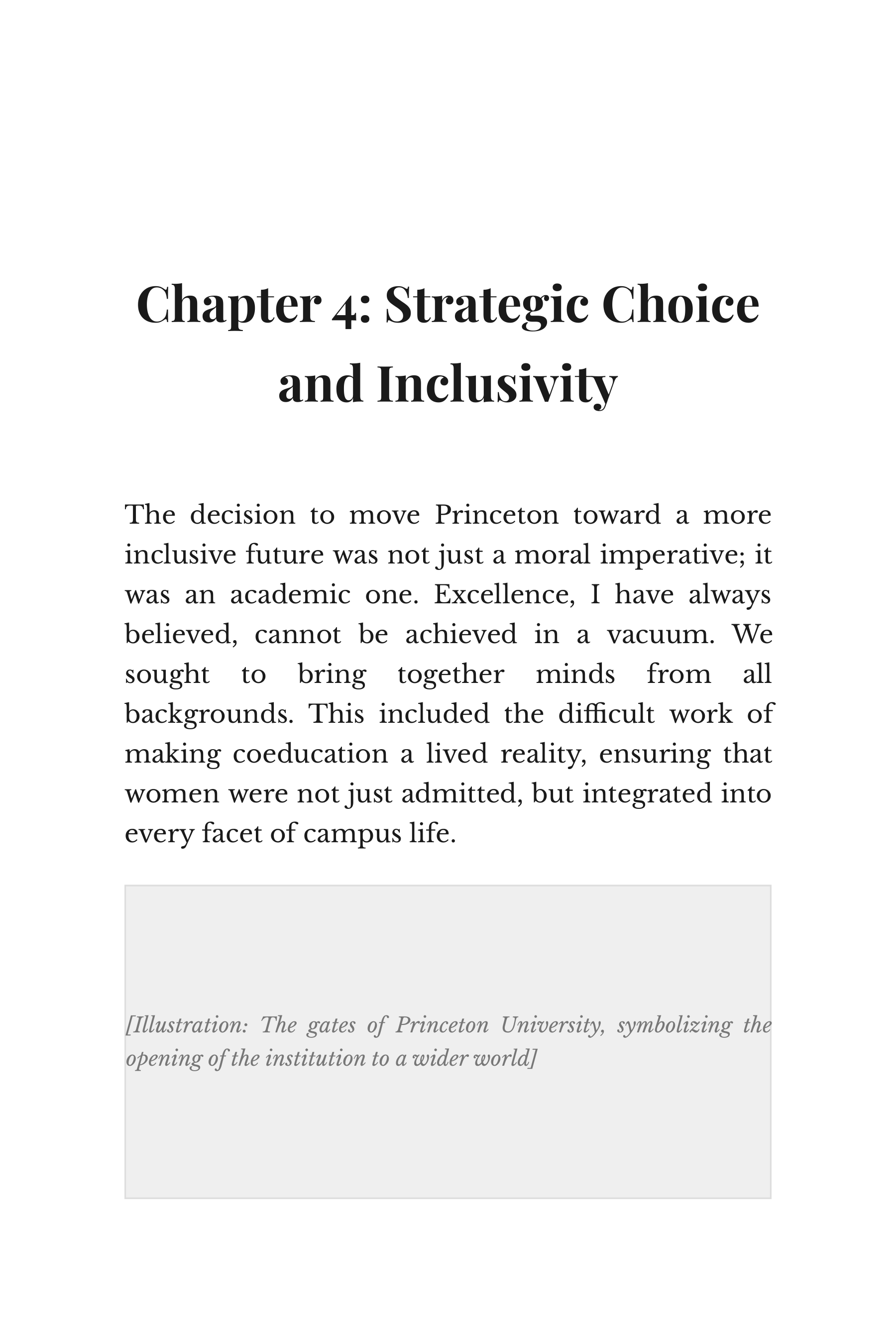 Chapter 4: Strategic Choice and Inclusivity

The decision to move Princeton toward a more inclusive future was not just a moral imperative; it was an academic one. Excellence, I have always believed, cannot be achieved in a vacuum. We sought to bring together minds from all backgrounds. This included the difficult work of making coeducation a lived reality, ensuring that women were not just admitted, but integrated into every facet of campus life.

[Illustration: The gates of Princeton University, symbolizing the opening of the institution to a wider world]